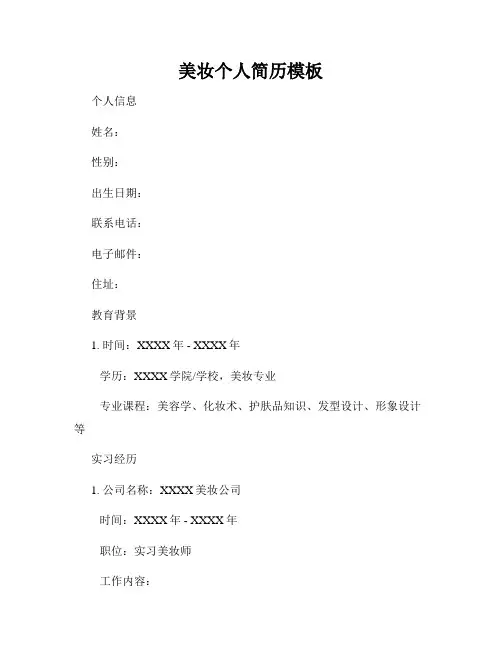 美妆个人简历模板

个人信息

姓名：

性别：

出生日期：

联系电话：

电子邮件：

住址：

教育背景

1. 时间：XXXX 年 - XXXX 年

学历：XXXX 学院/学校，美妆专业

专业课程：美容学、化妆术、护肤品知识、发型设计、形象设计等

实习经历

1. 公司名称：XXXX 美妆公司

时间：XXXX 年 - XXXX 年

职位：实习美妆师

工作内容：